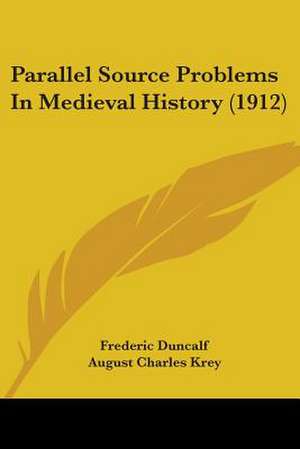 Parallel Source Problems In Medieval History (1912)

Frederic Duncalf
August Charles Krey